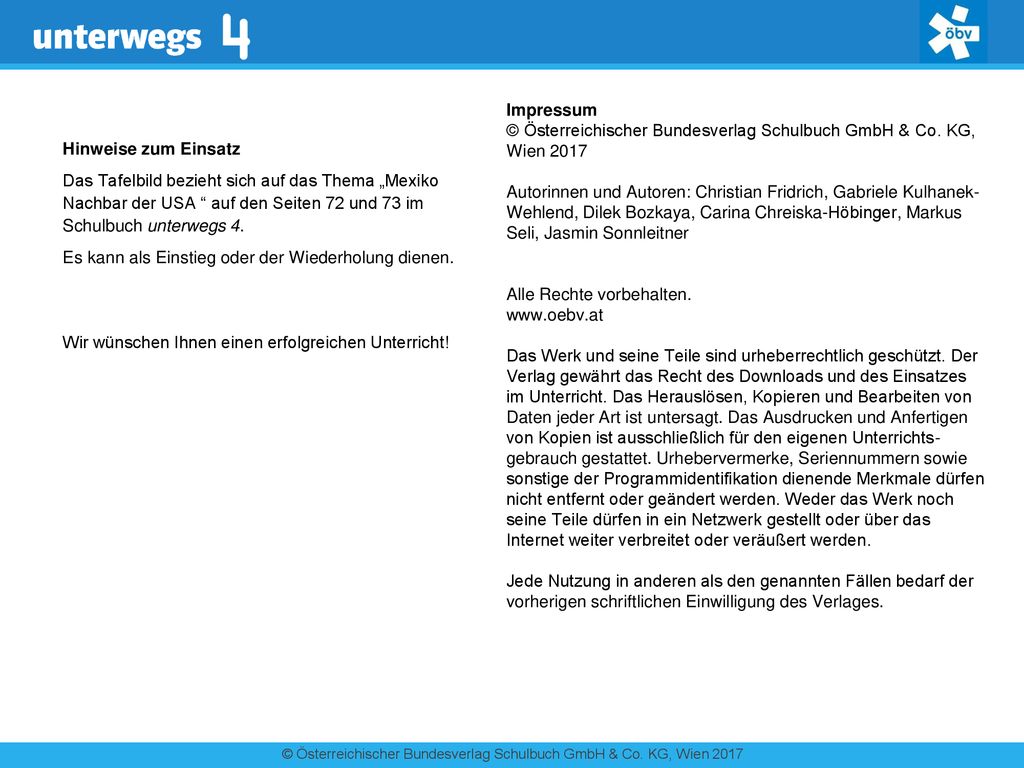 unterwegs 4

öbv

Hinweise zum Einsatz

Das Tafelbild bezieht sich auf das Thema „Mexiko Nachbar der USA “ auf den Seiten 72 und 73 im Schulbuch unterwegs 4.

Es kann als Einstieg oder der Wiederholung dienen.

Wir wünschen Ihnen einen erfolgreichen Unterricht!

Impressum
© Österreichischer Bundesverlag Schulbuch GmbH & Co. KG, Wien 2017

Autorinnen und Autoren: Christian Fridrich, Gabriele Kulhanek-Wehlend, Dilek Bozkaya, Carina Chreiska-Höbinger, Markus Seli, Jasmin Sonnleitner

Alle Rechte vorbehalten.
www.oebv.at

Das Werk und seine Teile sind urheberrechtlich geschützt. Der Verlag gewährt das Recht des Downloads und des Einsatzes im Unterricht. Das Herauslösen, Kopieren und Bearbeiten von Daten jeder Art ist untersagt. Das Ausdrucken und Anfertigen von Kopien ist ausschließlich für den eigenen Unterrichtsgebrauch gestattet. Urhebervermerke, Seriennummern sowie sonstige der Programmidentifikation dienende Merkmale dürfen nicht entfernt oder geändert werden. Weder das Werk noch seine Teile dürfen in ein Netzwerk gestellt oder über das Internet weiter verbreitet oder veräußert werden.

Jede Nutzung in anderen als den genannten Fällen bedarf der vorherigen schriftlichen Einwilligung des Verlages.

© Österreichischer Bundesverlag Schulbuch GmbH & Co. KG, Wien 2017